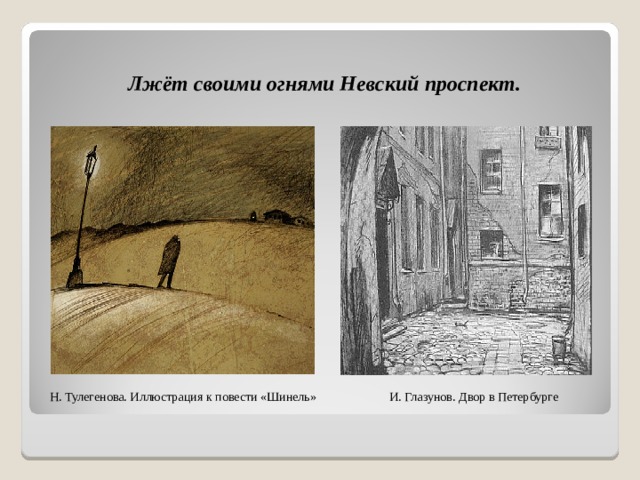 Лжёт своими огнями Невский проспект.

Н. Тулегенова. Иллюстрация к повести «Шинель»

И. Глазунов. Двор в Петербурге